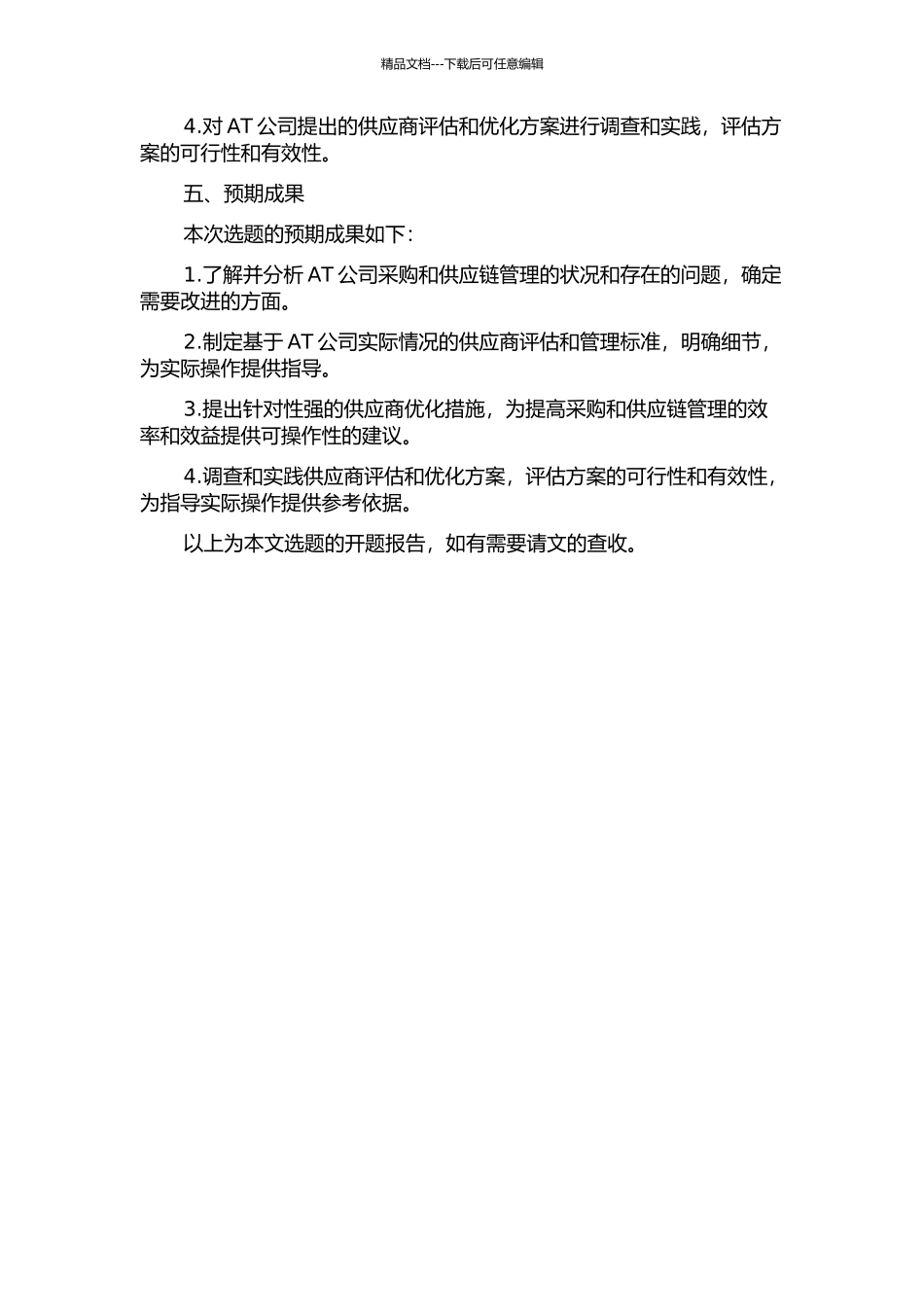 精品文档---下载后可任意编辑

4.对 AT 公司提出的供应商评估和优化方案进行调查和实践，评估方案的可行性和有效性。

五、预期成果

本次选题的预期成果如下：

1.了解并分析 AT 公司采购和供应链管理的状况和存在的问题，确定需要改进的方面。

2.制定基于 AT 公司实际情况的供应商评估和管理标准，明确细节，为实际操作提供指导。

3.提出针对性强的供应商优化措施，为提高采购和供应链管理的效率和效益提供可操作性的建议。

4.调查和实践供应商评估和优化方案，评估方案的可行性和有效性，为指导实际操作提供参考依据。

以上为本文选题的开题报告，如有需要请文的查收。